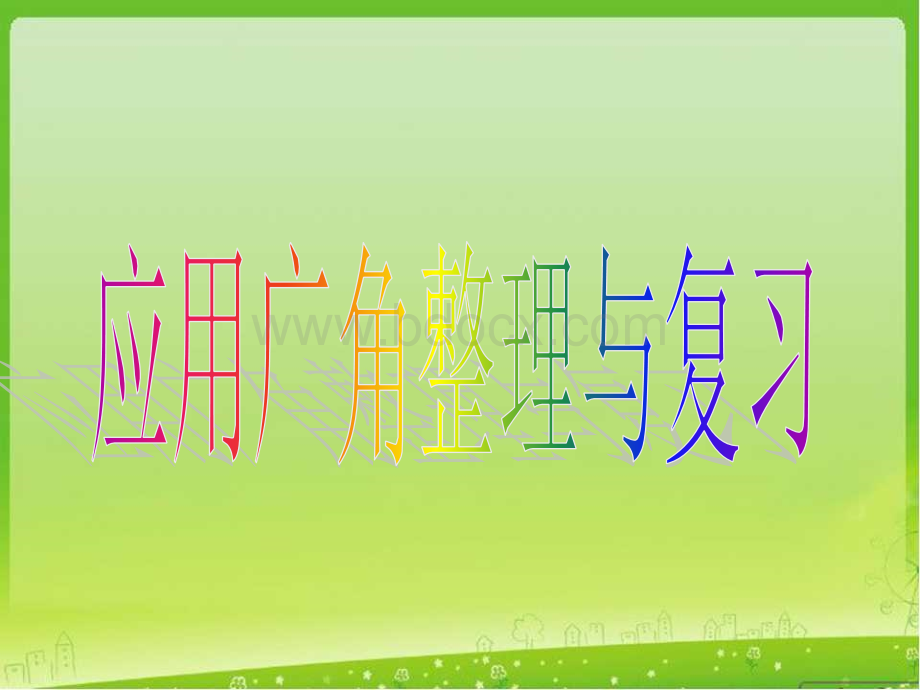 应用广角整理与复习

www.bdocx.com